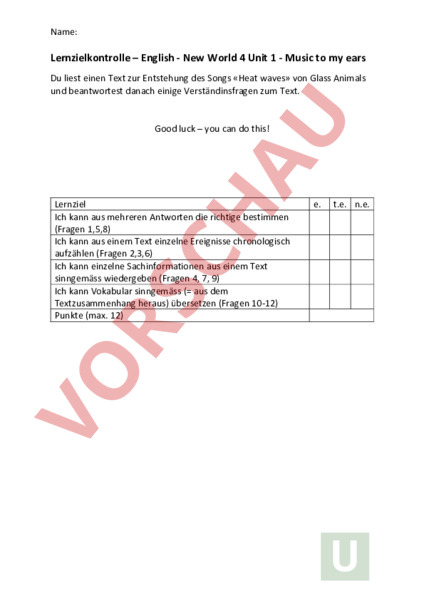 Name:

Lernzielkontrolle – English - New World 4 Unit 1 - Music to my ears

Du liest einen Text zur Entstehung des Songs «Heat waves» von Glass Animals und beantwortest danach einige Verständinsfragen zum Text.

Good luck – you can do this!

| Lernziel | e. | t.e. | n.e. |
|---|---|---|---|
| Ich kann aus mehreren Antworten die richtige bestimmen (Fragen 1,5,8) | | | |
| Ich kann aus einem Text einzelne Ereignisse chronologisch aufzählen (Fragen 2,3,6) | | | |
| Ich kann einzelne Sachinformationen aus einem Text sinngemäss wiedergeben (Fragen 4, 7, 9) | | | |
| Ich kann Vokabular sinngemäss (= aus dem Textzusammenhang heraus) übersetzen (Fragen 10-12) | | | |
| Punkte (max. 12) | | | |

VORSCHAU

U